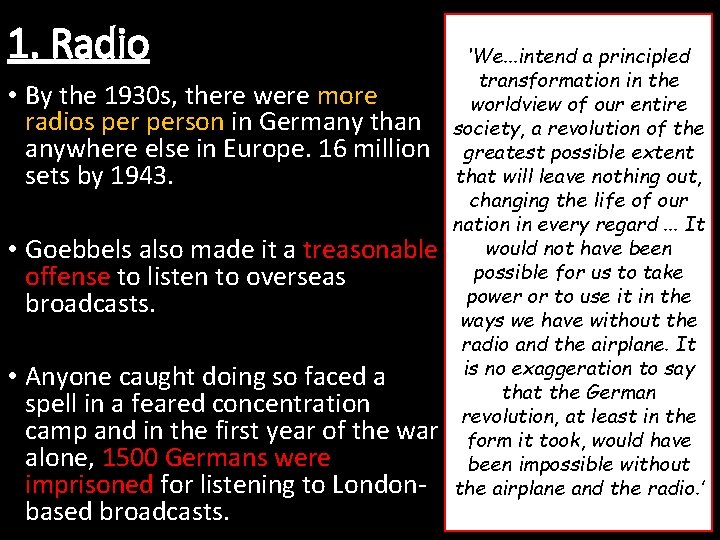 1. Radio

• By the 1930s, there were more radios per person in Germany than anywhere else in Europe. 16 million sets by 1943.

• Goebbels also made it a treasonable offense to listen to overseas broadcasts.

• Anyone caught doing so faced a spell in a feared concentration camp and in the first year of the war alone, 1500 Germans were imprisoned for listening to London-based broadcasts.

'We...intend a principled transformation in the worldview of our entire society, a revolution of the greatest possible extent that will leave nothing out, changing the life of our nation in every regard ... It would not have been possible for us to take power or to use it in the ways we have without the radio and the airplane. It is no exaggeration to say that the German revolution, at least in the form it took, would have been impossible without the airplane and the radio.'